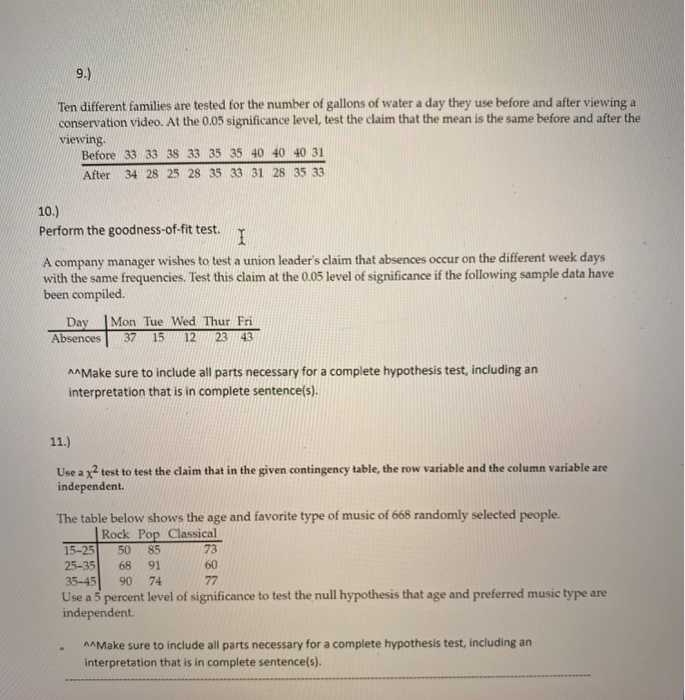 9.)

Ten different families are tested for the number of gallons of water a day they use before and after viewing a conservation video. At the 0.05 significance level, test the claim that the mean is the same before and after the viewing.

| Before | 33 | 33 | 38 | 33 | 35 | 35 | 40 | 40 | 40 | 31 |
|---|---|---|---|---|---|---|---|---|---|---|
| After | 34 | 28 | 25 | 28 | 35 | 33 | 31 | 28 | 35 | 33 |

10.)
Perform the goodness-of-fit test.

A company manager wishes to test a union leader's claim that absences occur on the different week days with the same frequencies. Test this claim at the 0.05 level of significance if the following sample data have been compiled.

| Day | Mon | Tue | Wed | Thur | Fri |
|---|---|---|---|---|---|
| Absences | 37 | 15 | 12 | 23 | 43 |

^^Make sure to include all parts necessary for a complete hypothesis test, including an interpretation that is in complete sentence(s).

11.)

Use a $\chi^2$ test to test the claim that in the given contingency table, the row variable and the column variable are independent.

The table below shows the age and favorite type of music of 668 randomly selected people.

| | Rock | Pop | Classical |
|---|---|---|---|
| 15-25 | 50 | 85 | 73 |
| 25-35 | 68 | 91 | 60 |
| 35-45 | 90 | 74 | 77 |

Use a 5 percent level of significance to test the null hypothesis that age and preferred music type are independent.

^^Make sure to include all parts necessary for a complete hypothesis test, including an interpretation that is in complete sentence(s).